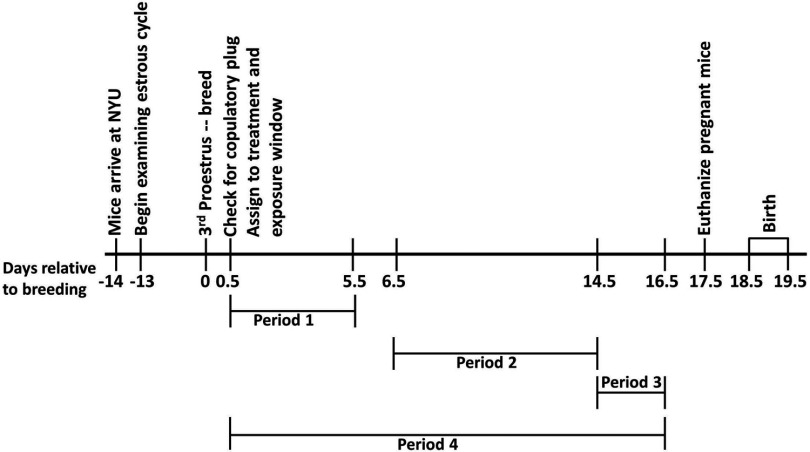 Mice arrive at NYU
Begin examining estrous cycle
3$^{rd}$ Proestrus -- breed
Check for copulatory plug
Assign to treatment and exposure window
Euthanize pregnant mice
Birth

Days relative to breeding
-14 -13 0 0.5 5.5 6.5 14.5 16.5 17.5 18.5 19.5

Period 1
Period 2
Period 3
Period 4